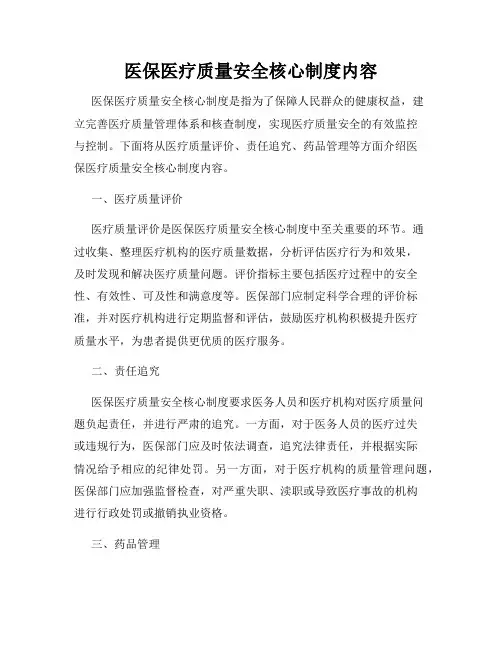 医保医疗质量安全核心制度内容

医保医疗质量安全核心制度是指为了保障人民群众的健康权益，建立完善医疗质量管理体系和核查制度，实现医疗质量安全的有效监控与控制。下面将从医疗质量评价、责任追究、药品管理等方面介绍医保医疗质量安全核心制度内容。

一、医疗质量评价

医疗质量评价是医保医疗质量安全核心制度中至关重要的环节。通过收集、整理医疗机构的医疗质量数据，分析评估医疗行为和效果，及时发现和解决医疗质量问题。评价指标主要包括医疗过程中的安全性、有效性、可及性和满意度等。医保部门应制定科学合理的评价标准，并对医疗机构进行定期监督和评估，鼓励医疗机构积极提升医疗质量水平，为患者提供更优质的医疗服务。

二、责任追究

医保医疗质量安全核心制度要求医务人员和医疗机构对医疗质量问题负起责任，并进行严肃的追究。一方面，对于医务人员的医疗过失或违规行为，医保部门应及时依法调查，追究法律责任，并根据实际情况给予相应的纪律处罚。另一方面，对于医疗机构的质量管理问题，医保部门应加强监督检查，对严重失职、渎职或导致医疗事故的机构进行行政处罚或撤销执业资格。

三、药品管理